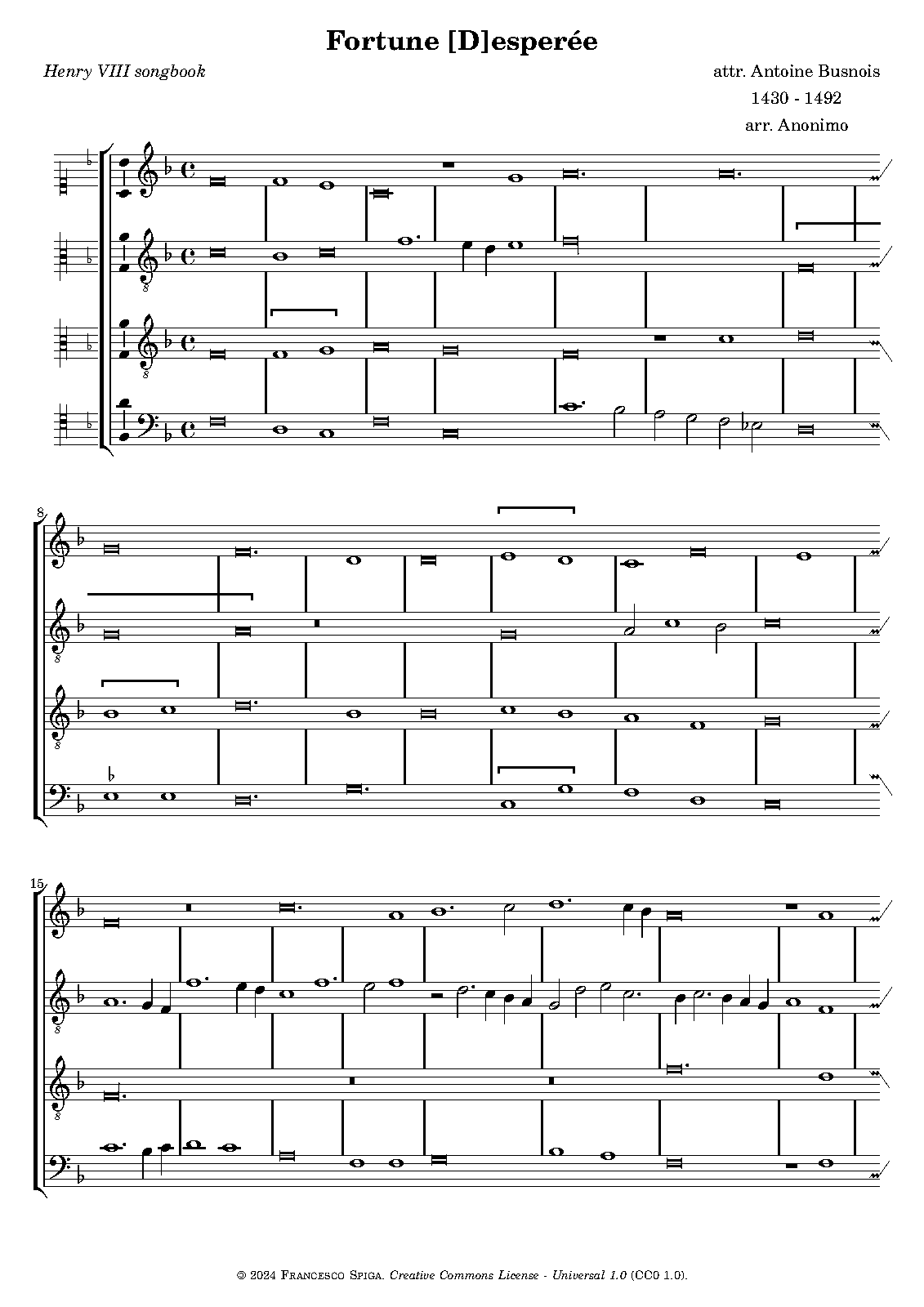 Fortune [D]esperée

Henry VIII songbook

attr. Antoine Busnois
1430 - 1492
arr. Anonimo

8

15

© 2024 Francesco Spiga. Creative Commons License - Universal 1.0 (CC0 1.0).